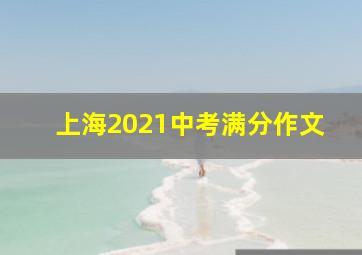 上海2021中考满分作文